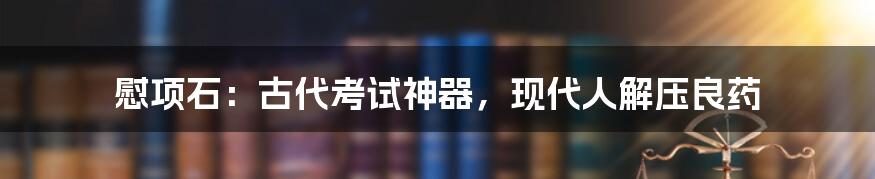 慰项石：古代考试神器，现代人解压良药